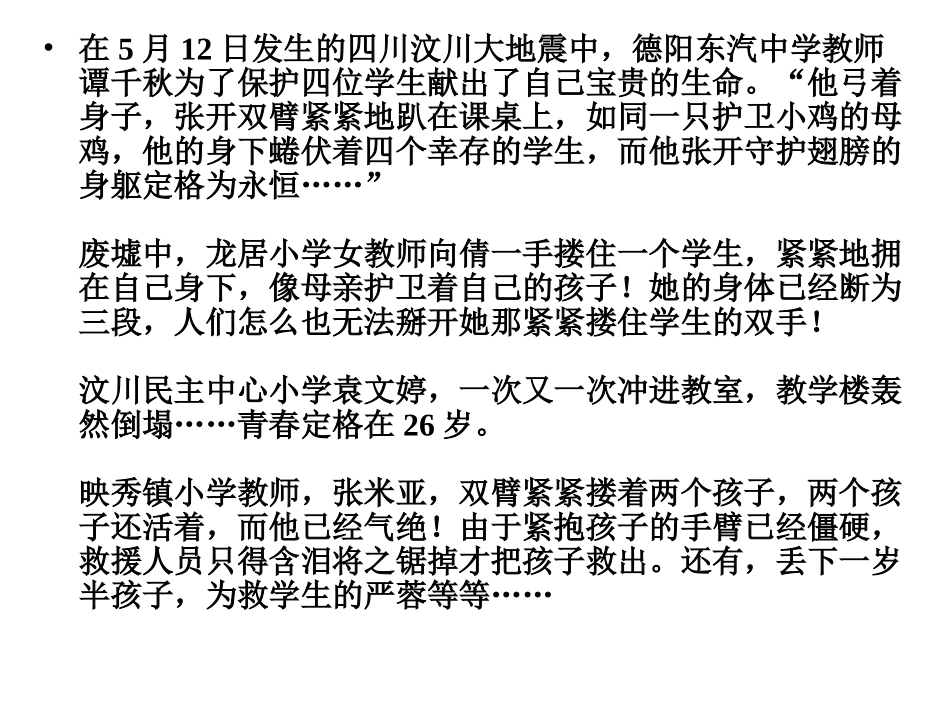 • 在 5 月 12 日发生的四川汶川大地震中，德阳东汽中学教师谭千秋为了保护四位学生献出了自己宝贵的生命。“他弓着身子，张开双臂紧紧地趴在课桌上，如同一只护卫小鸡的母鸡，他的身下蜷伏着四个幸存的学生，而他张开守护翅膀的身躯定格为永恒……”

废墟中，龙居小学女教师向倩一手搂住一个学生，紧紧地拥在自己身下，像母亲护卫着自己的孩子！她的身体已经断为三段，人们怎么也无法掰开她那紧紧搂住学生的双手！

汶川民主中心小学袁文婷，一次又一次冲进教室，教学楼轰然倒塌……青春定格在 26 岁。

映秀镇小学教师，张米亚，双臂紧紧搂着两个孩子，两个孩子还活着，而他已经气绝！由于紧抱孩子的手臂已经僵硬，救援人员只得含泪将之锯掉才把孩子救出。还有，丢下一岁半孩子，为救学生的严蓉等等……